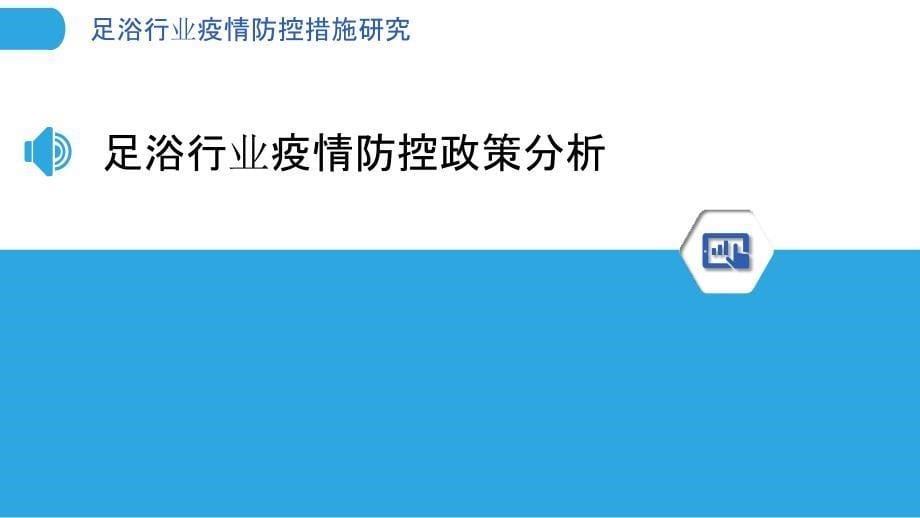 足浴行业疫情防控措施研究

足浴行业疫情防控政策分析